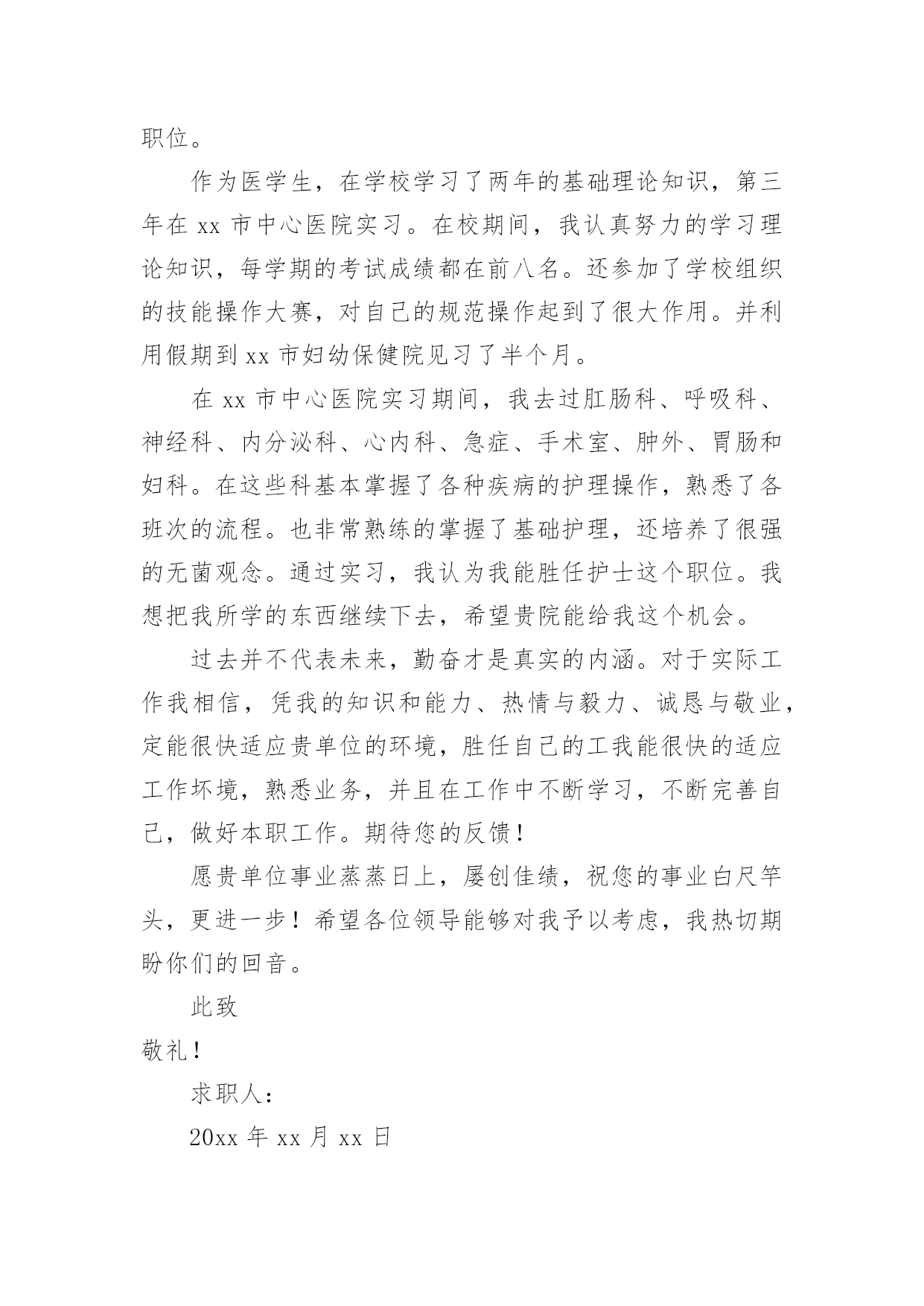 职位。

作为医学生，在学校学习了两年的基础理论知识，第三年在 xx 市中心医院实习。在校期间，我认真努力的学习理论知识，每学期的考试成绩都在前八名。还参加了学校组织的技能操作大赛，对自己的规范操作起到了很大作用。并利用假期到 xx 市妇幼保健院见习了半个月。

在 xx 市中心医院实习期间，我去过肛肠科、呼吸科、神经科、内分泌科、心内科、急症、手术室、肿外、胃肠和妇科。在这些科基本掌握了各种疾病的护理操作，熟悉了各班次的流程。也非常熟练的掌握了基础护理，还培养了很强的无菌观念。通过实习，我认为我能胜任护士这个职位。我想把我所学的东西继续下去，希望贵院能给我这个机会。

过去并不代表未来，勤奋才是真实的内涵。对于实际工作我相信，凭我的知识和能力、热情与毅力、诚恳与敬业，定能很快适应贵单位的环境，胜任自己的工我能很快的适应工作坏境，熟悉业务，并且在工作中不断学习，不断完善自己，做好本职工作。期待您的反馈！

愿贵单位事业蒸蒸日上，屡创佳绩，祝您的事业白尺竿头，更进一步！希望各位领导能够对我予以考虑，我热切期盼你们的回音。

此致

敬礼！

求职人：

20xx 年 xx 月 xx 日